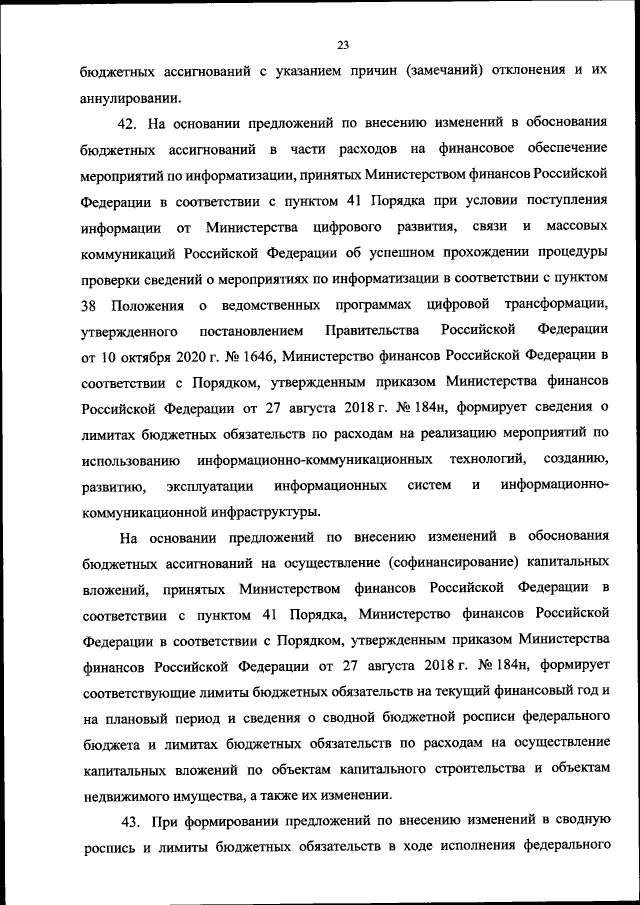 23

бюджетных ассигнований с указанием причин (замечаний) отклонения и их аннулировании.

42. На основании предложений по внесению изменений в обоснования бюджетных ассигнований в части расходов на финансовое обеспечение мероприятий по информатизации, принятых Министерством финансов Российской Федерации в соответствии с пунктом 41 Порядка при условии поступления информации от Министерства цифрового развития, связи и массовых коммуникаций Российской Федерации об успешном прохождении процедуры проверки сведений о мероприятиях по информатизации в соответствии с пунктом 38 Положения о ведомственных программах цифровой трансформации, утвержденного постановлением Правительства Российской Федерации от 10 октября 2020 г. № 1646, Министерство финансов Российской Федерации в соответствии с Порядком, утвержденным приказом Министерства финансов Российской Федерации от 27 августа 2018 г. № 184н, формирует сведения о лимитах бюджетных обязательств по расходам на реализацию мероприятий по использованию информационно-коммуникационных технологий, созданию, развитию, эксплуатации информационных систем и информационно-коммуникационной инфраструктуры.

На основании предложений по внесению изменений в обоснования бюджетных ассигнований на осуществление (софинансирование) капитальных вложений, принятых Министерством финансов Российской Федерации в соответствии с пунктом 41 Порядка, Министерство финансов Российской Федерации в соответствии с Порядком, утвержденным приказом Министерства финансов Российской Федерации от 27 августа 2018 г. № 184н, формирует соответствующие лимиты бюджетных обязательств на текущий финансовый год и на плановый период и сведения о сводной бюджетной росписи федерального бюджета и лимитах бюджетных обязательств по расходам на осуществление капитальных вложений по объектам капитального строительства и объектам недвижимого имущества, а также их изменении.

43. При формировании предложений по внесению изменений в сводную роспись и лимиты бюджетных обязательств в ходе исполнения федерального